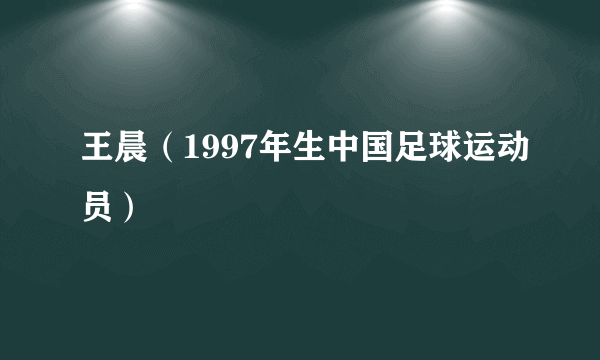 王晨（1997年生中国足球运动员）